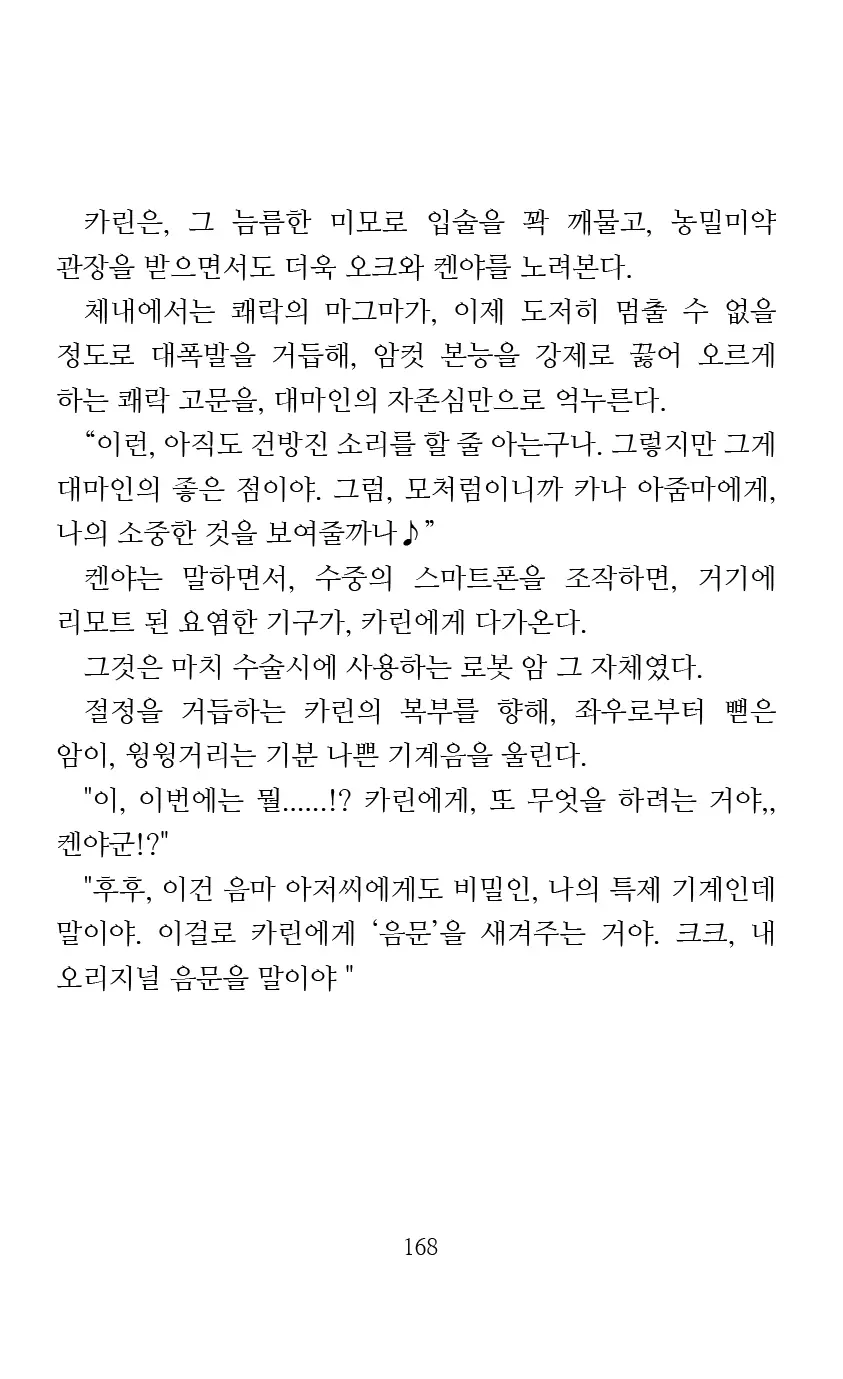 카린은, 그 늠름한 미모로 입술을 꽉 깨물고, 농밀미약 관장을 받으면서도 더욱 오크와 켄야를 노려본다.

체내에서는 쾌락의 마그마가, 이제 도저히 멈출 수 없을 정도로 대폭발을 거듭해, 암컷 본능을 강제로 끓어 오르게 하는 쾌락 고문을, 대마인의 자존심만으로 억누른다.

“이런, 아직도 건방진 소리를 할 줄 아는구나. 그렇지만 그게 대마인의 좋은 점이야. 그럼, 모처럼이니까 카나 아줌마에게, 나의 소중한 것을 보여줄까나♪”

켄야는 말하면서, 수중의 스마트폰을 조작하면, 거기에 리모트 된 요염한 기구가, 카린에게 다가온다.

그것은 마치 수술시에 사용하는 로봇 암 그 자체였다.

절정을 거듭하는 카린의 복부를 향해, 좌우로부터 뻗은 암이, 윙윙거리는 기분 나쁜 기계음을 울린다.

"이, 이번에는 뭘......!? 카린에게, 또 무엇을 하려는 거야,, 켄야군!?"

"후후, 이건 음마 아저씨에게도 비밀인, 나의 특제 기계인데 말이야. 이걸로 카린에게 ‘음문’을 새겨주는 거야. 크크, 내 오리지널 음문을 말이야 "

168